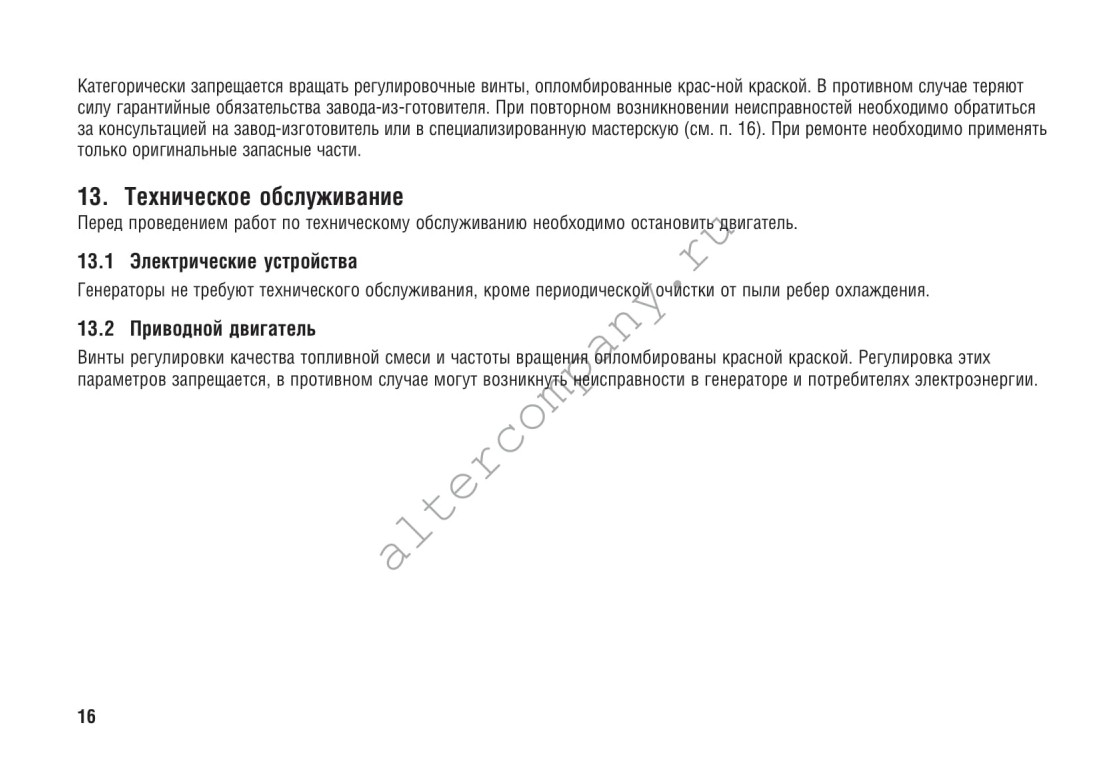 Категорически запрещается вращать регулировочные винты, опломбированные крас-ной краской. В противном случае теряют силу гарантийные обязательства завода-из-готовителя. При повторном возникновении неисправностей необходимо обратиться за консультацией на завод-изготовитель или в специализированную мастерскую (см. п. 16). При ремонте необходимо применять только оригинальные запасные части.

13. Техническое обслуживание
Перед проведением работ по техническому обслуживанию необходимо остановить двигатель.

13.1 Электрические устройства
Генераторы не требуют технического обслуживания, кроме периодической очистки от пыли ребер охлаждения.

13.2 Приводной двигатель
Винты регулировки качества топливной смеси и частоты вращения опломбированы красной краской. Регулировка этих параметров запрещается, в противном случае могут возникнуть неисправности в генераторе и потребителях электроэнергии.

altercompany.ru

16